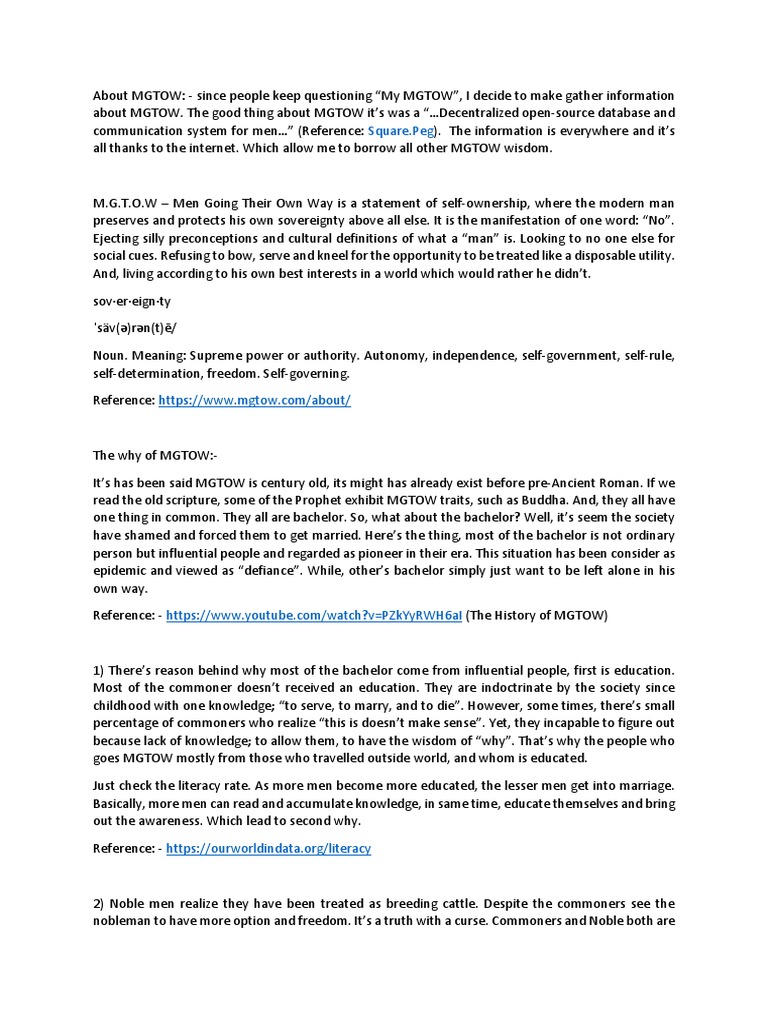 About MGTOW: - since people keep questioning "My MGTOW", I decide to make gather information about MGTOW. The good thing about MGTOW it's was a "…Decentralized open-source database and communication system for men…" (Reference: Square.Peg). The information is everywhere and it's all thanks to the internet. Which allow me to borrow all other MGTOW wisdom.

M.G.T.O.W – Men Going Their Own Way is a statement of self-ownership, where the modern man preserves and protects his own sovereignty above all else. It is the manifestation of one word: "No". Ejecting silly preconceptions and cultural definitions of what a "man" is. Looking to no one else for social cues. Refusing to bow, serve and kneel for the opportunity to be treated like a disposable utility. And, living according to his own best interests in a world which would rather he didn't.

sov·er·eign·ty

ˈsäv(ə)rən(t)ē/

Noun. Meaning: Supreme power or authority. Autonomy, independence, self-government, self-rule, self-determination, freedom. Self-governing.

Reference: https://www.mgtow.com/about/

The why of MGTOW:-

It's has been said MGTOW is century old, its might has already exist before pre-Ancient Roman. If we read the old scripture, some of the Prophet exhibit MGTOW traits, such as Buddha. And, they all have one thing in common. They all are bachelor. So, what about the bachelor? Well, it's seem the society have shamed and forced them to get married. Here's the thing, most of the bachelor is not ordinary person but influential people and regarded as pioneer in their era. This situation has been consider as epidemic and viewed as "defiance". While, other's bachelor simply just want to be left alone in his own way.

Reference: - https://www.youtube.com/watch?v=PZkYyRWH6aI (The History of MGTOW)

1) There's reason behind why most of the bachelor come from influential people, first is education. Most of the commoner doesn't received an education. They are indoctrinate by the society since childhood with one knowledge; "to serve, to marry, and to die". However, some times, there's small percentage of commoners who realize "this is doesn't make sense". Yet, they incapable to figure out because lack of knowledge; to allow them, to have the wisdom of "why". That's why the people who goes MGTOW mostly from those who travelled outside world, and whom is educated.

Just check the literacy rate. As more men become more educated, the lesser men get into marriage. Basically, more men can read and accumulate knowledge, in same time, educate themselves and bring out the awareness. Which lead to second why.

Reference: - https://ourworldindata.org/literacy

2) Noble men realize they have been treated as breeding cattle. Despite the commoners see the nobleman to have more option and freedom. It's a truth with a curse. Commoners and Noble both are